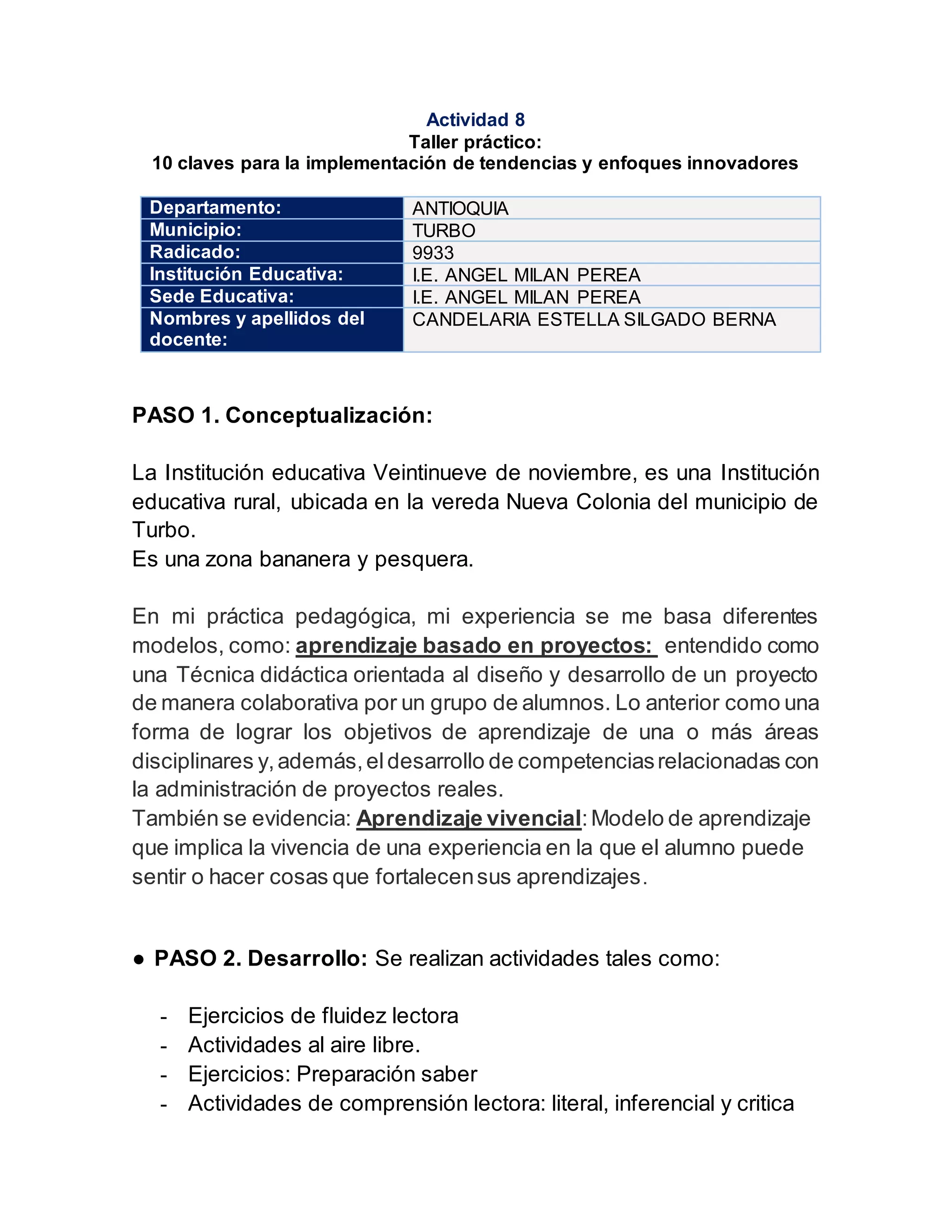 Actividad 8
Taller práctico:
10 claves para la implementación de tendencias y enfoques innovadores

| Departamento: | ANTIOQUIA |
|---|---|
| Municipio: | TURBO |
| Radicado: | 9933 |
| Institución Educativa: | I.E. ANGEL MILAN PEREA |
| Sede Educativa: | I.E. ANGEL MILAN PEREA |
| Nombres y apellidos del docente: | CANDELARIA ESTELLA SILGADO BERNA |

PASO 1. Conceptualización:

La Institución educativa Veintinueve de noviembre, es una Institución educativa rural, ubicada en la vereda Nueva Colonia del municipio de Turbo.
Es una zona bananera y pesquera.

En mi práctica pedagógica, mi experiencia se me basa diferentes modelos, como: aprendizaje basado en proyectos: entendido como una Técnica didáctica orientada al diseño y desarrollo de un proyecto de manera colaborativa por un grupo de alumnos. Lo anterior como una forma de lograr los objetivos de aprendizaje de una o más áreas disciplinares y, además, el desarrollo de competencias relacionadas con la administración de proyectos reales.
También se evidencia: Aprendizaje vivencial: Modelo de aprendizaje que implica la vivencia de una experiencia en la que el alumno puede sentir o hacer cosas que fortalecen sus aprendizajes.

● PASO 2. Desarrollo: Se realizan actividades tales como:

- Ejercicios de fluidez lectora
- Actividades al aire libre.
- Ejercicios: Preparación saber
- Actividades de comprensión lectora: literal, inferencial y critica